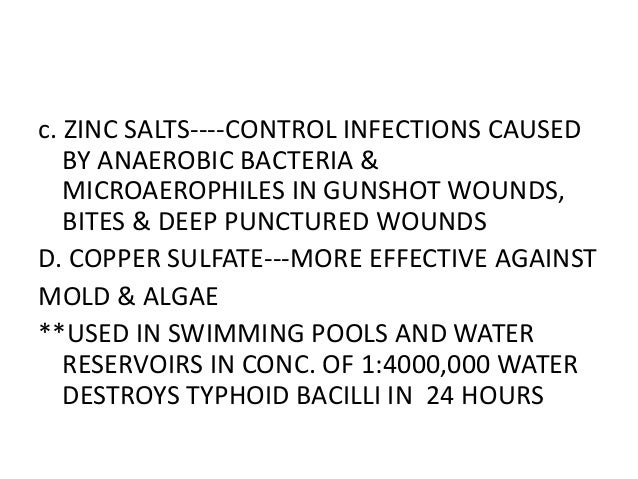 c. ZINC SALTS----CONTROL INFECTIONS CAUSED BY ANAEROBIC BACTERIA & MICROAEROPHILES IN GUNSHOT WOUNDS, BITES & DEEP PUNCTURED WOUNDS

D. COPPER SULFATE---MORE EFFECTIVE AGAINST

MOLD & ALGAE

**USED IN SWIMMING POOLS AND WATER RESERVOIRS IN CONC. OF 1:4000,000 WATER DESTROYS TYPHOID BACILLI IN 24 HOURS